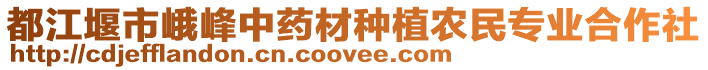 都江堰市峨峰中药材种植农民专业合作社
http://cdjefflandon.cn.coovee.com